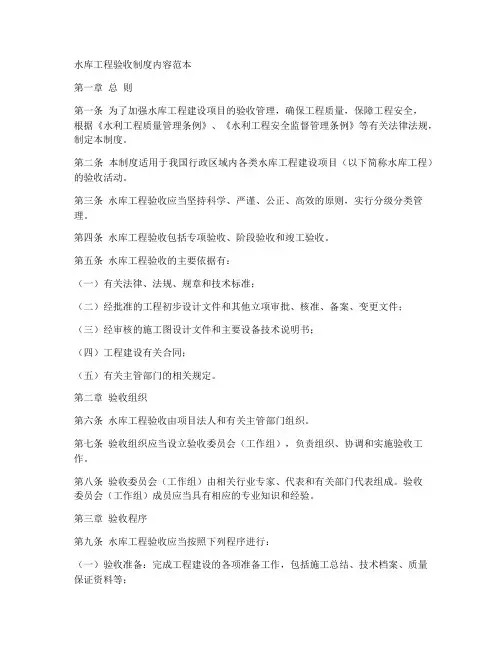 水库工程验收制度内容范本

第一章 总 则

第一条 为了加强水库工程建设项目的验收管理，确保工程质量，保障工程安全，根据《水利工程质量管理条例》、《水利工程安全监督管理条例》等有关法律法规，制定本制度。

第二条 本制度适用于我国行政区域内各类水库工程建设项目（以下简称水库工程）的验收活动。

第三条 水库工程验收应当坚持科学、严谨、公正、高效的原则，实行分级分类管理。

第四条 水库工程验收包括专项验收、阶段验收和竣工验收。

第五条 水库工程验收的主要依据有：

（一）有关法律、法规、规章和技术标准；

（二）经批准的工程初步设计文件和其他立项审批、核准、备案、变更文件；

（三）经审核的施工图设计文件和主要设备技术说明书；

（四）工程建设有关合同；

（五）有关主管部门的相关规定。

第二章 验收组织

第六条 水库工程验收由项目法人和有关主管部门组织。

第七条 验收组织应当设立验收委员会（工作组），负责组织、协调和实施验收工作。

第八条 验收委员会（工作组）由相关行业专家、代表和有关部门代表组成。验收委员会（工作组）成员应当具有相应的专业知识和经验。

第三章 验收程序

第九条 水库工程验收应当按照下列程序进行：

（一）验收准备：完成工程建设的各项准备工作，包括施工总结、技术档案、质量保证资料等；